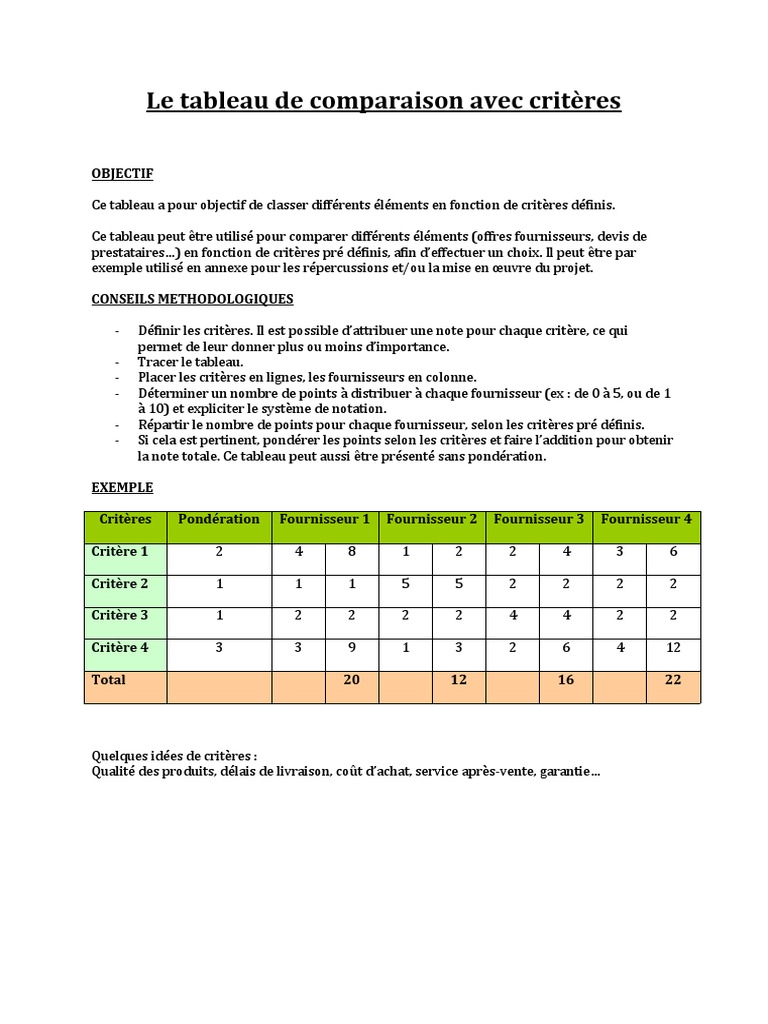 Le tableau de comparaison avec critères

OBJECTIF

Ce tableau a pour objectif de classer différents éléments en fonction de critères définis.

Ce tableau peut être utilisé pour comparer différents éléments (offres fournisseurs, devis de prestataires…) en fonction de critères pré définis, afin d'effectuer un choix. Il peut être par exemple utilisé en annexe pour les répercussions et/ou la mise en œuvre du projet.

CONSEILS METHODOLOGIQUES

- Définir les critères. Il est possible d'attribuer une note pour chaque critère, ce qui permet de leur donner plus ou moins d'importance.
- Tracer le tableau.
- Placer les critères en lignes, les fournisseurs en colonne.
- Déterminer un nombre de points à distribuer à chaque fournisseur (ex : de 0 à 5, ou de 1 à 10) et expliciter le système de notation.
- Répartir le nombre de points pour chaque fournisseur, selon les critères pré définis.
- Si cela est pertinent, pondérer les points selon les critères et faire l'addition pour obtenir la note totale. Ce tableau peut aussi être présenté sans pondération.

EXEMPLE

| Critères | Pondération | Fournisseur 1 | | Fournisseur 2 | | Fournisseur 3 | | Fournisseur 4 | |
|---|---|---|---|---|---|---|---|---|---|
| Critère 1 | 2 | 4 | 8 | 1 | 2 | 2 | 4 | 3 | 6 |
| Critère 2 | 1 | 1 | 1 | 5 | 5 | 2 | 2 | 2 | 2 |
| Critère 3 | 1 | 2 | 2 | 2 | 2 | 4 | 4 | 2 | 2 |
| Critère 4 | 3 | 3 | 9 | 1 | 3 | 2 | 6 | 4 | 12 |
| Total | | | 20 | | 12 | | 16 | | 22 |

Quelques idées de critères :
Qualité des produits, délais de livraison, coût d'achat, service après-vente, garantie…